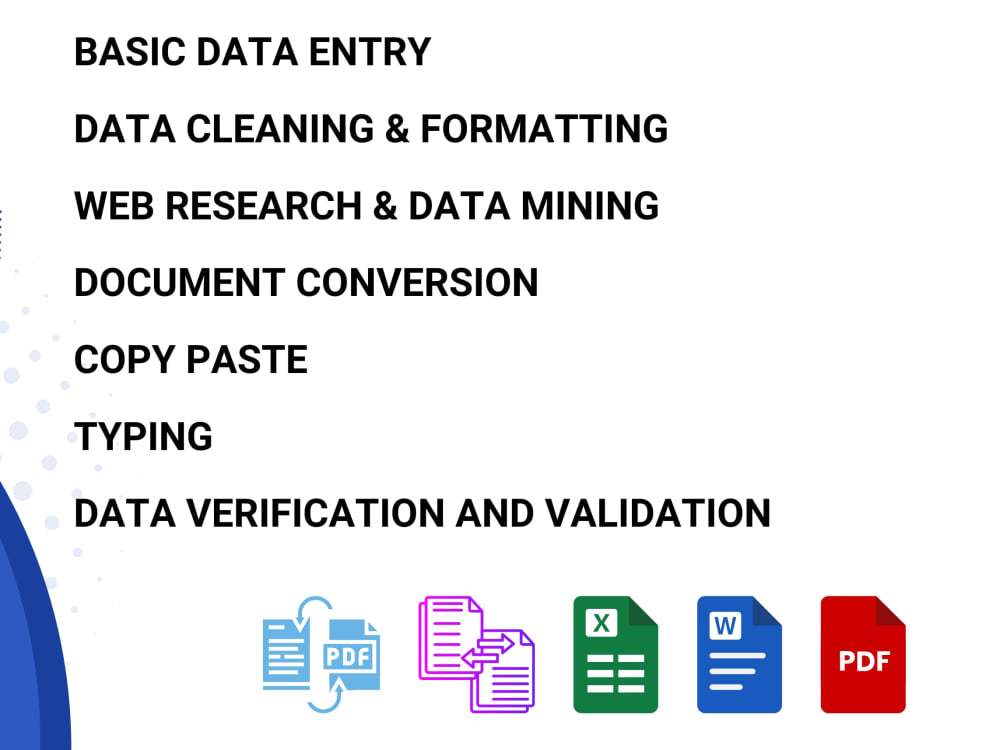 BASIC DATA ENTRY

DATA CLEANING & FORMATTING

WEB RESEARCH & DATA MINING

DOCUMENT CONVERSION

COPY PASTE

TYPING

DATA VERIFICATION AND VALIDATION

PDF

X

W

PDF